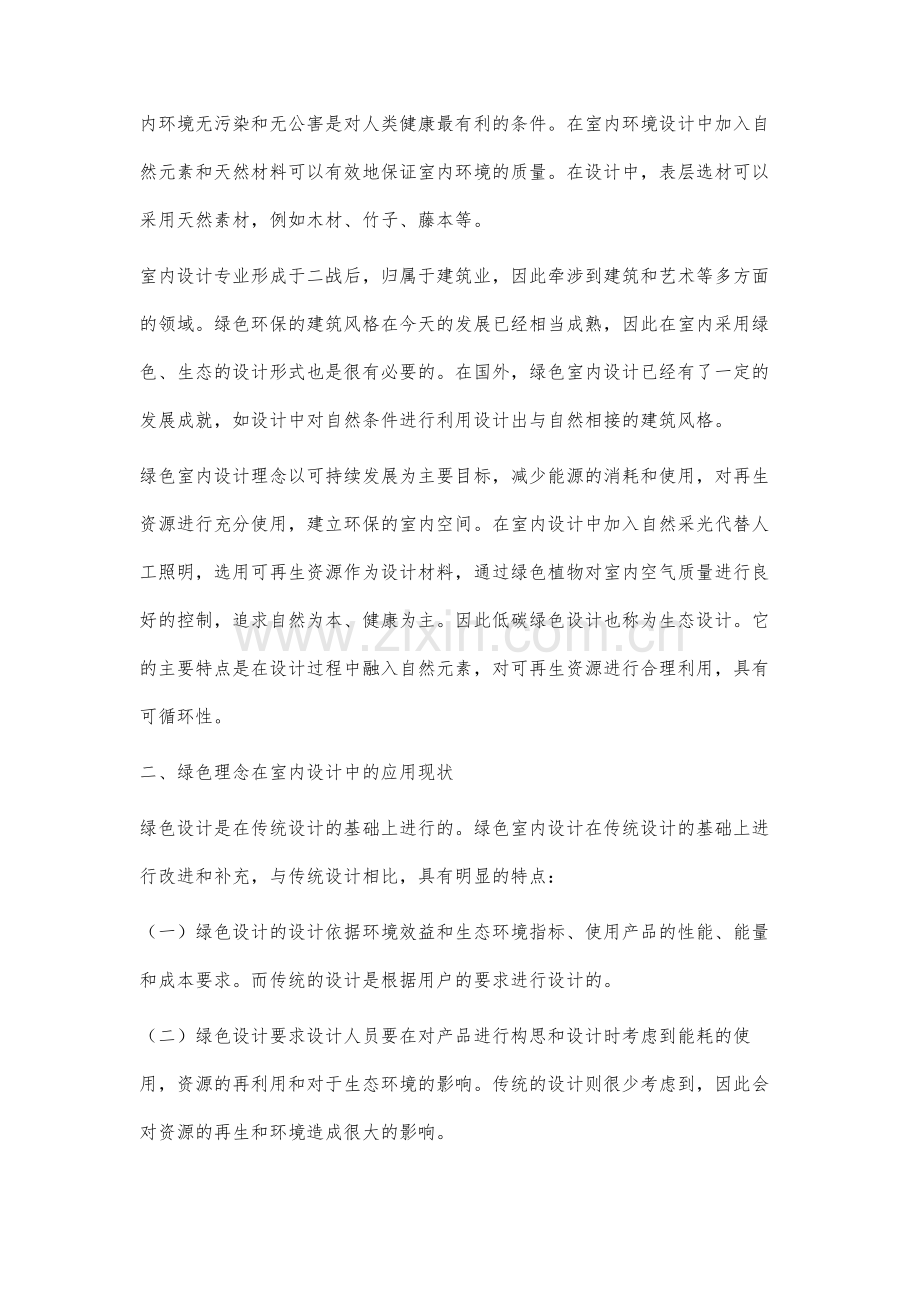 内环境无污染和无公害是对人类健康最有利的条件。在室内环境设计中加入自然元素和天然材料可以有效地保证室内环境的质量。在设计中，表层选材可以采用天然素材，例如木材、竹子、藤本等。

室内设计专业形成于二战后，归属于建筑业，因此牵涉到建筑和艺术等多方面的领域。绿色环保的建筑风格在今天的发展已经相当成熟，因此在室内采用绿色、生态的设计形式也是很有必要的。在国外，绿色室内设计已经有了一定的发展成就，如设计中对自然条件进行利用设计出与自然相接的建筑风格。

绿色室内设计理念以可持续发展为主要目标，减少能源的消耗和使用，对再生资源进行充分使用，建立环保的室内空间。在室内设计中加入自然采光代替人工照明，选用可再生资源作为设计材料，通过绿色植物对室内空气质量进行良好的控制，追求自然为本、健康为主。因此低碳绿色设计也称为生态设计。它的主要特点是在设计过程中融入自然元素，对可再生资源进行合理利用，具有可循环性。

二、绿色理念在室内设计中的应用现状

绿色设计是在传统设计的基础上进行的。绿色室内设计在传统设计的基础上进行改进和补充，与传统设计相比，具有明显的特点：

（一）绿色设计的设计依据环境效益和生态环境指标、使用产品的性能、能量和成本要求。而传统的设计是根据用户的要求进行设计的。

（二）绿色设计要求设计人员要在对产品进行构思和设计时考虑到能耗的使用，资源的再利用和对于生态环境的影响。传统的设计则很少考虑到，因此会对资源的再生和环境造成很大的影响。

www.zixin.com.cn